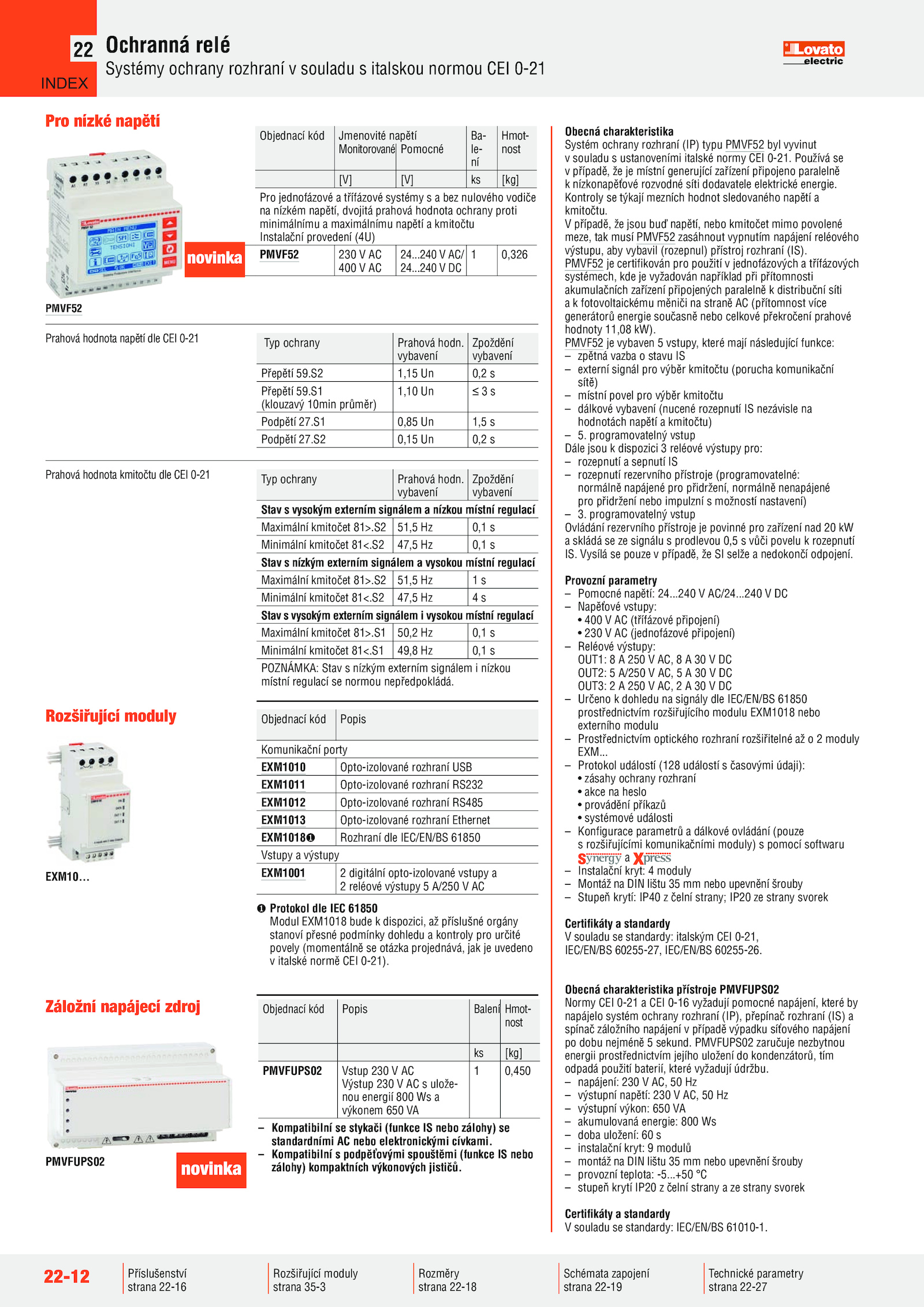 22
INDEX
Ochranná relé
Systémy ochrany rozhraní v souladu s italskou normou CEI 0-21

Lovato electric

Pro nízké napětí

novinka

PMVF52

| Objednací kód | Jmenovité napětí Monitorované | Pomocné | Balení | Hmotnost |
|---|---|---|---|---|
| | [V] | [V] | ks | [kg] |
| Pro jednofázové a třífázové systémy s a bez nulového vodiče na nízkém napětí, dvojitá prahová hodnota ochrany proti minimálnímu a maximálnímu napětí a kmitočtu Instalační provedení (4U) | | | | |
| PMVF52 | 230 V AC 400 V AC | 24...240 V AC/ 24...240 V DC | 1 | 0,326 |

Prahová hodnota napětí dle CEI 0-21

| Typ ochrany | Prahová hodn. vybavení | Zpoždění vybavení |
|---|---|---|
| Přepětí 59.S2 | 1,15 Un | 0,2 s |
| Přepětí 59.S1 (klouzavý 10min průměr) | 1,10 Un | ≤ 3 s |
| Podpětí 27.S1 | 0,85 Un | 1,5 s |
| Podpětí 27.S2 | 0,15 Un | 0,2 s |

Prahová hodnota kmitočtu dle CEI 0-21

| Typ ochrany | Prahová hodn. vybavení | Zpoždění vybavení |
|---|---|---|
| Stav s vysokým externím signálem a nízkou místní regulací | | |
| Maximální kmitočet 81>.S2 | 51,5 Hz | 0,1 s |
| Minimální kmitočet 81<.S2 | 47,5 Hz | 0,1 s |
| Stav s nízkým externím signálem a vysokou místní regulací | | |
| Maximální kmitočet 81>.S2 | 51,5 Hz | 1 s |
| Minimální kmitočet 81<.S2 | 47,5 Hz | 4 s |
| Stav s vysokým externím signálem i vysokou místní regulací | | |
| Maximální kmitočet 81>.S1 | 50,2 Hz | 0,1 s |
| Minimální kmitočet 81<.S1 | 49,8 Hz | 0,1 s |
| POZNÁMKA: Stav s nízkým externím signálem i nízkou místní regulací se normou nepředpokládá. | | |

Rozšiřující moduly

EXM10...

| Objednací kód | Popis |
|---|---|
| Komunikační porty | |
| EXM1010 | Opto-izolované rozhraní USB |
| EXM1011 | Opto-izolované rozhraní RS232 |
| EXM1012 | Opto-izolované rozhraní RS485 |
| EXM1013 | Opto-izolované rozhraní Ethernet |
| EXM1018❶ | Rozhraní dle IEC/EN/BS 61850 |
| Vstupy a výstupy | |
| EXM1001 | 2 digitální opto-izolované vstupy a 2 reléové výstupy 5 A/250 V AC |

❶ Protokol dle IEC 61850
Modul EXM1018 bude k dispozici, až příslušné orgány stanoví přesné podmínky dohledu a kontroly pro určité povely (momentálně se otázka projednává, jak je uvedeno v italské normě CEI 0-21).

Záložní napájecí zdroj

PMVFUPS02

novinka

| Objednací kód | Popis | Balení | Hmotnost |
|---|---|---|---|
| | | ks | [kg] |
| PMVFUPS02 | Vstup 230 V AC Výstup 230 V AC s uloženou energií 800 Ws a výkonem 650 VA | 1 | 0,450 |

– Kompatibilní se stykači (funkce IS nebo zálohy) se standardními AC nebo elektronickými cívkami.
– Kompatibilní s podpěťovými spouštěmi (funkce IS nebo zálohy) kompaktních výkonových jističů.

Obecná charakteristika
Systém ochrany rozhraní (IP) typu PMVF52 byl vyvinut v souladu s ustanoveními italské normy CEI 0-21. Používá se v případě, že je místní generující zařízení připojeno paralelně k nízkonapěťové rozvodné síti dodavatele elektrické energie. Kontroly se týkají mezních hodnot sledovaného napětí a kmitočtu.
V případě, že jsou buď napětí, nebo kmitočet mimo povolené meze, tak musí PMVF52 zasáhnout vypnutím napájení reléového výstupu, aby vybavil (rozepnul) přístroj rozhraní (IS).
PMVF52 je certifikován pro použití v jednofázových a třífázových systémech, kde je vyžadován například při přítomnosti akumulačních zařízení připojených paralelně k distribuční síti a k fotovoltaickému měniči na straně AC (přítomnost více generátorů energie současně nebo celkové překročení prahové hodnoty 11,08 kW).
PMVF52 je vybaven 5 vstupy, které mají následující funkce:
– zpětná vazba o stavu IS
– externí signál pro výběr kmitočtu (porucha komunikační sítě)
– místní povel pro výběr kmitočtu
– dálkové vybavení (nucené rozepnutí IS nezávisle na hodnotách napětí a kmitočtu)
– 5. programovatelný vstup
Dále jsou k dispozici 3 reléové výstupy pro:
– rozepnutí a sepnutí IS
– rozepnutí rezervního přístroje (programovatelné: normálně napájené pro přidržení, normálně nenapájené pro přidržení nebo impulzní s možností nastavení)
– 3. programovatelný vstup
Ovládání rezervního přístroje je povinné pro zařízení nad 20 kW a skládá se ze signálu s prodlevou 0,5 s vůči povelu k rozepnutí IS. Vysílá se pouze v případě, že SI selže a nedokončí odpojení.

Provozní parametry
– Pomocné napětí: 24...240 V AC/24...240 V DC
– Napěťové vstupy:
• 400 V AC (třífázové připojení)
• 230 V AC (jednofázové připojení)
– Reléové výstupy:
OUT1: 8 A 250 V AC, 8 A 30 V DC
OUT2: 5 A/250 V AC, 5 A 30 V DC
OUT3: 2 A 250 V AC, 2 A 30 V DC
– Určeno k dohledu na signály dle IEC/EN/BS 61850 prostřednictvím rozšiřujícího modulu EXM1018 nebo externího modulu
– Prostřednictvím optického rozhraní rozšiřitelné až o 2 moduly EXM...
– Protokol událostí (128 událostí s časovými údaji):
• zásahy ochrany rozhraní
• akce na heslo
• provádění příkazů
• systémové události
– Konfigurace parametrů a dálkové ovládání (pouze s rozšiřujícími komunikačními moduly) s pomocí softwaru Synergy a Xpress
– Instalační kryt: 4 moduly
– Montáž na DIN lištu 35 mm nebo upevnění šrouby
– Stupeň krytí: IP40 z čelní strany; IP20 ze strany svorek

Certifikáty a standardy
V souladu se standardy: italským CEI 0-21, IEC/EN/BS 60255-27, IEC/EN/BS 60255-26.

Obecná charakteristika přístroje PMVFUPS02
Normy CEI 0-21 a CEI 0-16 vyžadují pomocné napájení, které by napájelo systém ochrany rozhraní (IP), přepínač rozhraní (IS) a spínač záložního napájení v případě výpadku síťového napájení po dobu nejméně 5 sekund. PMVFUPS02 zaručuje nezbytnou energii prostřednictvím jejího uložení do kondenzátorů, tím odpadá použití baterií, které vyžadují údržbu.
– napájení: 230 V AC, 50 Hz
– výstupní napětí: 230 V AC, 50 Hz
– výstupní výkon: 650 VA
– akumulovaná energie: 800 Ws
– doba uložení: 60 s
– instalační kryt: 9 modulů
– montáž na DIN lištu 35 mm nebo upevnění šrouby
– provozní teplota: -5...+50 °C
– stupeň krytí IP20 z čelní strany a ze strany svorek

Certifikáty a standardy
V souladu se standardy: IEC/EN/BS 61010-1.

22-12
Příslušenství strana 22-16
Rozšiřující moduly strana 35-3
Rozměry strana 22-18
Schémata zapojení strana 22-19
Technické parametry strana 22-27